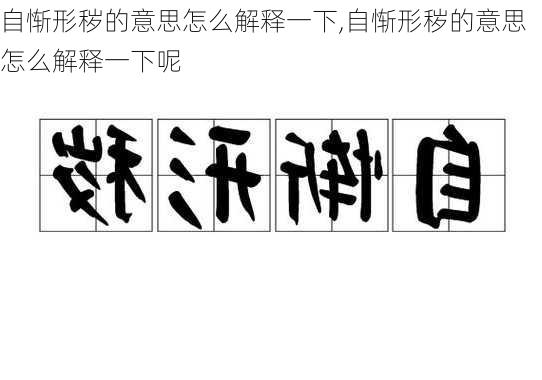 自惭形秽的意思怎么解释一下,自惭形秽的意思怎么解释一下呢

秽形惭自